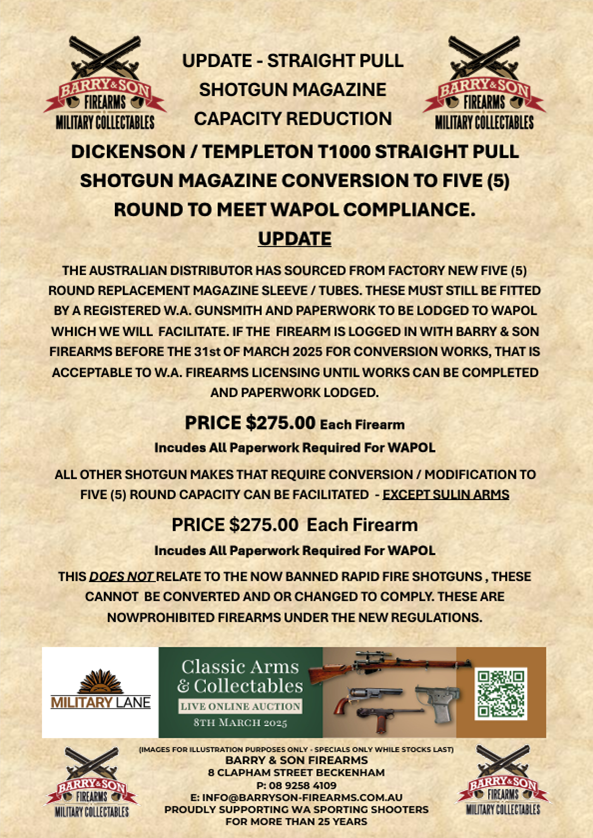 BARRY & SON FIREARMS MILITARY COLLECTABLES

UPDATE - STRAIGHT PULL SHOTGUN MAGAZINE CAPACITY REDUCTION

BARRY & SON FIREARMS MILITARY COLLECTABLES

DICKENSON / TEMPLETON T1000 STRAIGHT PULL SHOTGUN MAGAZINE CONVERSION TO FIVE (5) ROUND TO MEET WAPOL COMPLIANCE.

UPDATE

THE AUSTRALIAN DISTRIBUTOR HAS SOURCED FROM FACTORY NEW FIVE (5) ROUND REPLACEMENT MAGAZINE SLEEVE / TUBES. THESE MUST STILL BE FITTED BY A REGISTERED W.A. GUNSMITH AND PAPERWORK TO BE LODGED TO WAPOL WHICH WE WILL FACILITATE. IF THE FIREARM IS LOGGED IN WITH BARRY & SON FIREARMS BEFORE THE 31st OF MARCH 2025 FOR CONVERSION WORKS, THAT IS ACCEPTABLE TO W.A. FIREARMS LICENSING UNTIL WORKS CAN BE COMPLETED AND PAPERWORK LODGED.

PRICE $275.00 Each Firearm

Incudes All Paperwork Required For WAPOL

ALL OTHER SHOTGUN MAKES THAT REQUIRE CONVERSION / MODIFICATION TO FIVE (5) ROUND CAPACITY CAN BE FACILITATED - EXCEPT SULIN ARMS

PRICE $275.00 Each Firearm

Incudes All Paperwork Required For WAPOL

THIS DOES NOT RELATE TO THE NOW BANNED RAPID FIRE SHOTGUNS , THESE CANNOT BE CONVERTED AND OR CHANGED TO COMPLY. THESE ARE NOWPROHIBITED FIREARMS UNDER THE NEW REGULATIONS.

MILITARY LANE

Classic Arms & Collectables

LIVE ONLINE AUCTION

8TH MARCH 2025

BARRY & SON FIREARMS MILITARY COLLECTABLES

(IMAGES FOR ILLUSTRATION PURPOSES ONLY - SPECIALS ONLY WHILE STOCKS LAST)
BARRY & SON FIREARMS
8 CLAPHAM STREET BECKENHAM
P: 08 9258 4109
E: INFO@BARRYSON-FIREARMS.COM.AU
PROUDLY SUPPORTING WA SPORTING SHOOTERS FOR MORE THAN 25 YEARS

BARRY & SON FIREARMS MILITARY COLLECTABLES